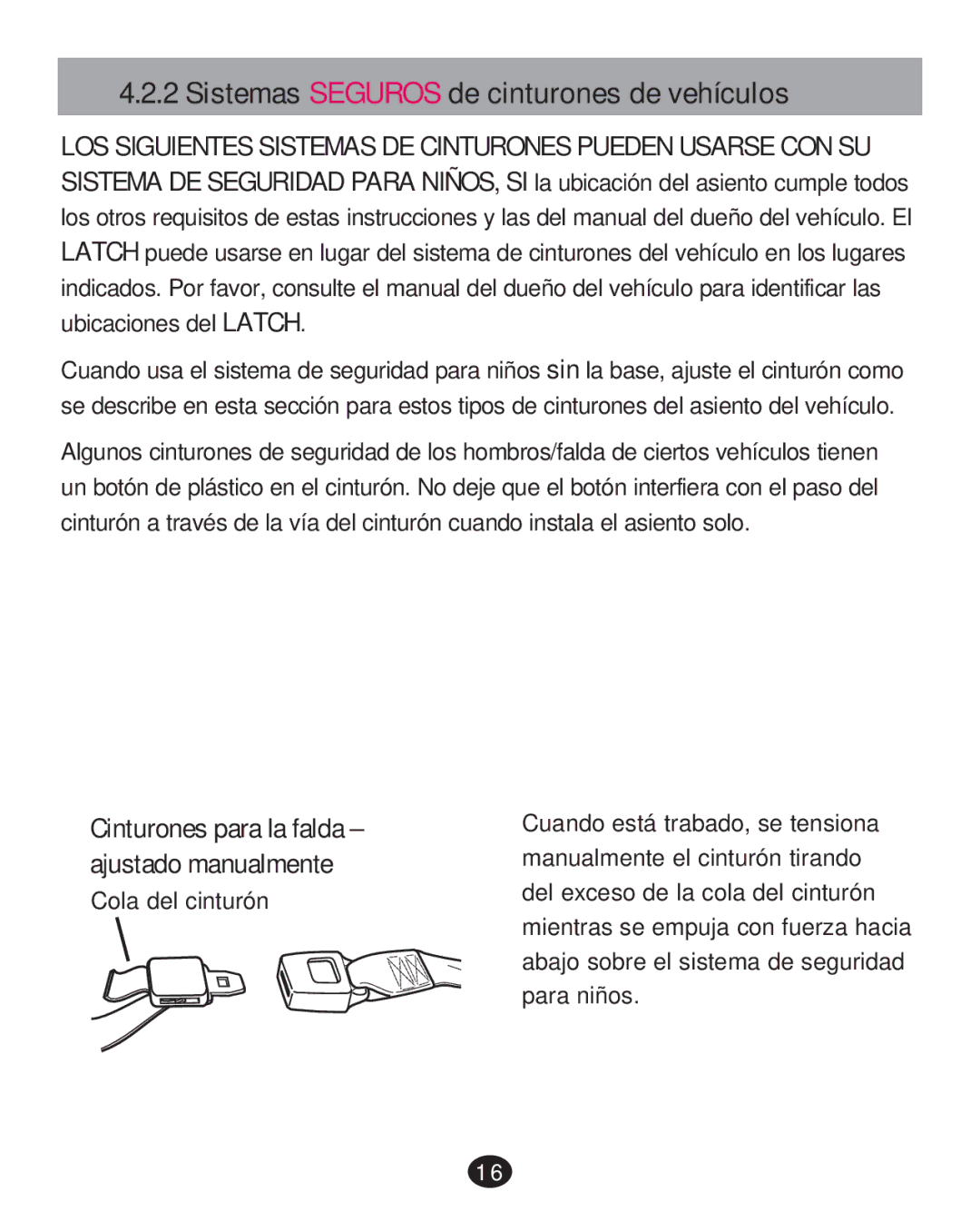 4.2.2 Sistemas SEGUROS de cinturones de vehículos

LOS SIGUIENTES SISTEMAS DE CINTURONES PUEDEN USARSE CON SU SISTEMA DE SEGURIDAD PARA NIÑOS, SI la ubicación del asiento cumple todos los otros requisitos de estas instrucciones y las del manual del dueño del vehículo. El LATCH puede usarse en lugar del sistema de cinturones del vehículo en los lugares indicados. Por favor, consulte el manual del dueño del vehículo para identificar las ubicaciones del LATCH.

Cuando usa el sistema de seguridad para niños sin la base, ajuste el cinturón como se describe en esta sección para estos tipos de cinturones del asiento del vehículo.

Algunos cinturones de seguridad de los hombros/falda de ciertos vehículos tienen un botón de plástico en el cinturón. No deje que el botón interfiera con el paso del cinturón a través de la vía del cinturón cuando instala el asiento solo.

Cinturones para la falda – ajustado manualmente

Cola del cinturón

Cuando está trabado, se tensiona manualmente el cinturón tirando del exceso de la cola del cinturón mientras se empuja con fuerza hacia abajo sobre el sistema de seguridad para niños.

16